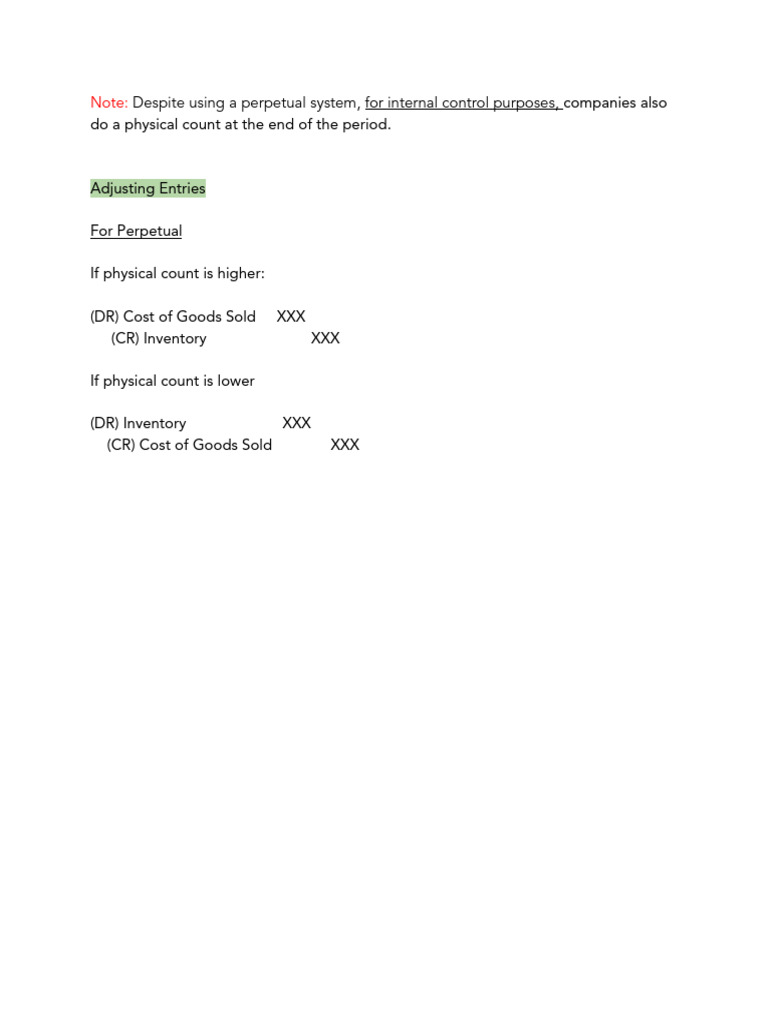 Note: Despite using a perpetual system, for internal control purposes, companies also do a physical count at the end of the period.

Adjusting Entries

For Perpetual

If physical count is higher:

(DR) Cost of Goods Sold XXX
(CR) Inventory XXX

If physical count is lower

(DR) Inventory XXX
(CR) Cost of Goods Sold XXX